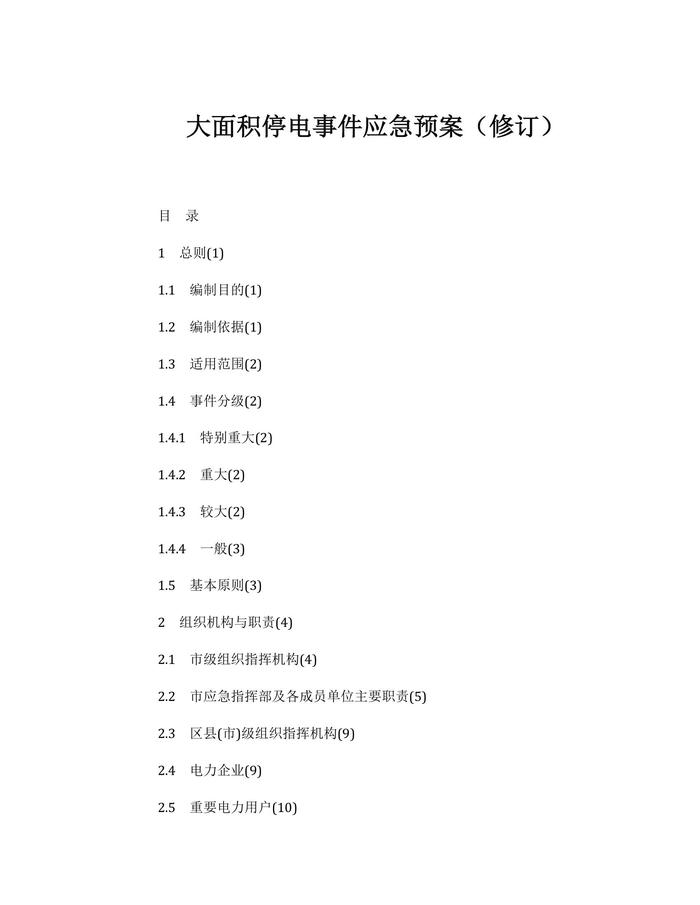 大面积停电事件应急预案（修订）

目　录

1　总则(1)

1.1　编制目的(1)

1.2　编制依据(1)

1.3　适用范围(2)

1.4　事件分级(2)

1.4.1　特别重大(2)

1.4.2　重大(2)

1.4.3　较大(2)

1.4.4　一般(3)

1.5　基本原则(3)

2　组织机构与职责(4)

2.1　市级组织指挥机构(4)

2.2　市应急指挥部及各成员单位主要职责(5)

2.3　区县(市)级组织指挥机构(9)

2.4　电力企业(9)

2.5　重要电力用户(10)